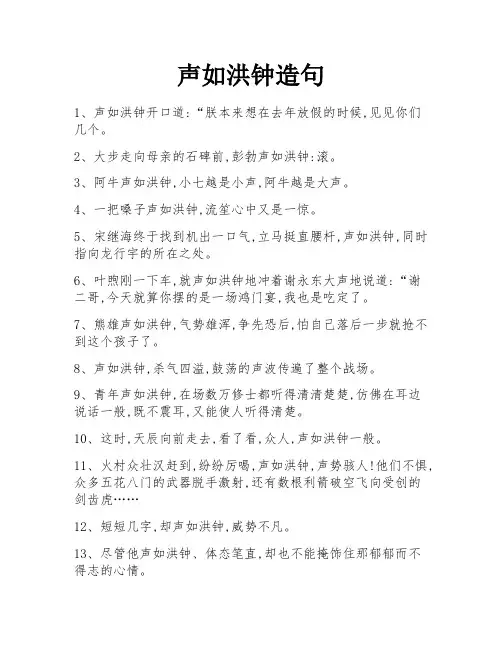 声如洪钟造句

1、声如洪钟开口道:“朕本来想在去年放假的时候,见见你们几个。

2、大步走向母亲的石碑前,彭勃声如洪钟:滚。

3、阿牛声如洪钟,小七越是小声,阿牛越是大声。

4、一把嗓子声如洪钟,流笙心中又是一惊。

5、宋继海终于找到机出一口气,立马挺直腰杆,声如洪钟,同时指向龙行宇的所在之处。

6、叶煦刚一下车,就声如洪钟地冲着谢永东大声地说道:“谢二哥,今天就算你摆的是一场鸿门宴,我也是吃定了。

7、熊雄声如洪钟,气势雄浑,争先恐后,怕自己落后一步就抢不到这个孩子了。

8、声如洪钟,杀气四溢,鼓荡的声波传遍了整个战场。

9、青年声如洪钟,在场数万修士都听得清清楚楚,仿佛在耳边说话一般,既不震耳,又能使人听得清楚。

10、这时,天辰向前走去,看了看,众人,声如洪钟一般。

11、火村众壮汉赶到,纷纷厉喝,声如洪钟,声势骇人!他们不惧,众多五花八门的武器脱手激射,还有数根利箭破空飞向受创的剑齿虎……

12、短短几字,却声如洪钟,威势不凡。

13、尽管他声如洪钟、体态笔直,却也不能掩饰住那郁郁而不得志的心情。